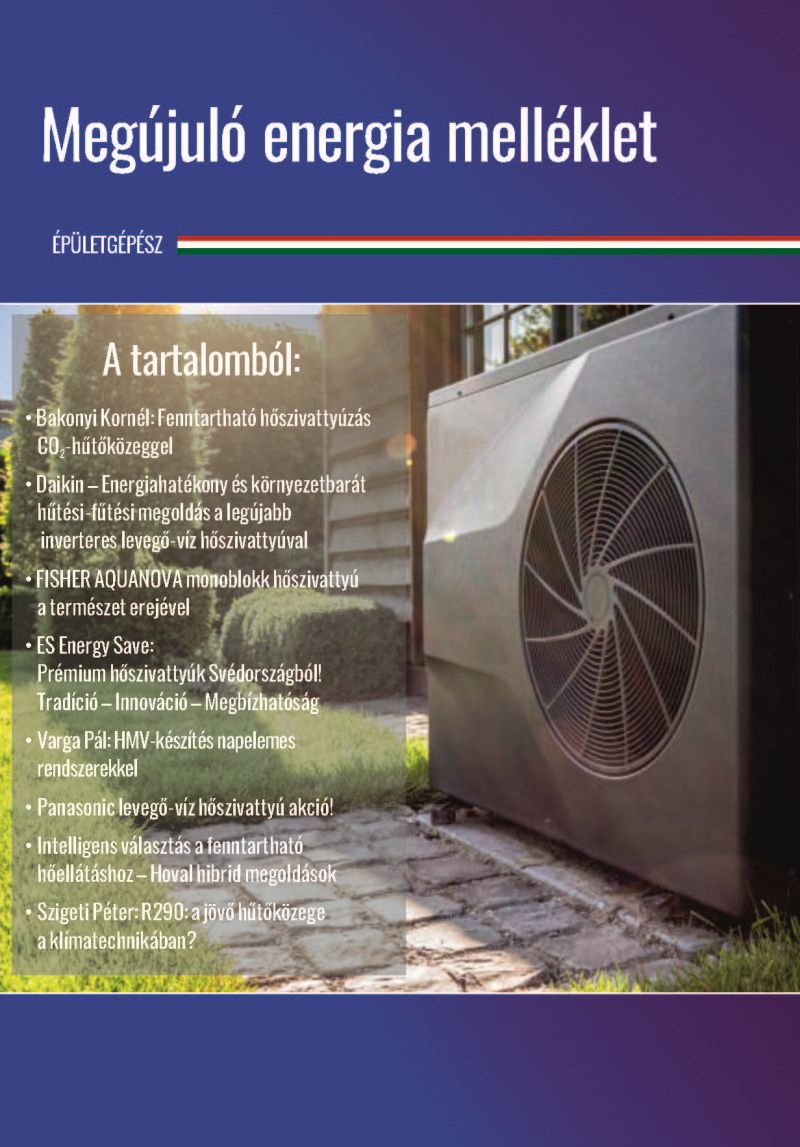 Megújuló energia melléklet

ÉPÜLETGÉPÉSZ

A tartalomból:

• Bakonyi Kornél: Fenntartható hőszivattyúzás $CO_2$-hűtőközeggel

• Daikin – Energiahatékony és környezetbarát hűtési-fűtési megoldás a legújabb inverteres levegő-víz hőszivattyúval

• FISHER AQUANOVA monoblokk hőszivattyú a természet erejével

• ES Energy Save: Prémium hőszivattyúk Svédországból! Tradíció – Innováció – Megbízhatóság

• Varga Pál: HMV-készítés napelemes rendszerekkel

• Panasonic levegő-víz hőszivattyú akció!

• Intelligens választás a fenntartható hőellátáshoz – Hoval hibrid megoldások

• Szigeti Péter: R290: a jövő hűtőközege a klímatechnikában?